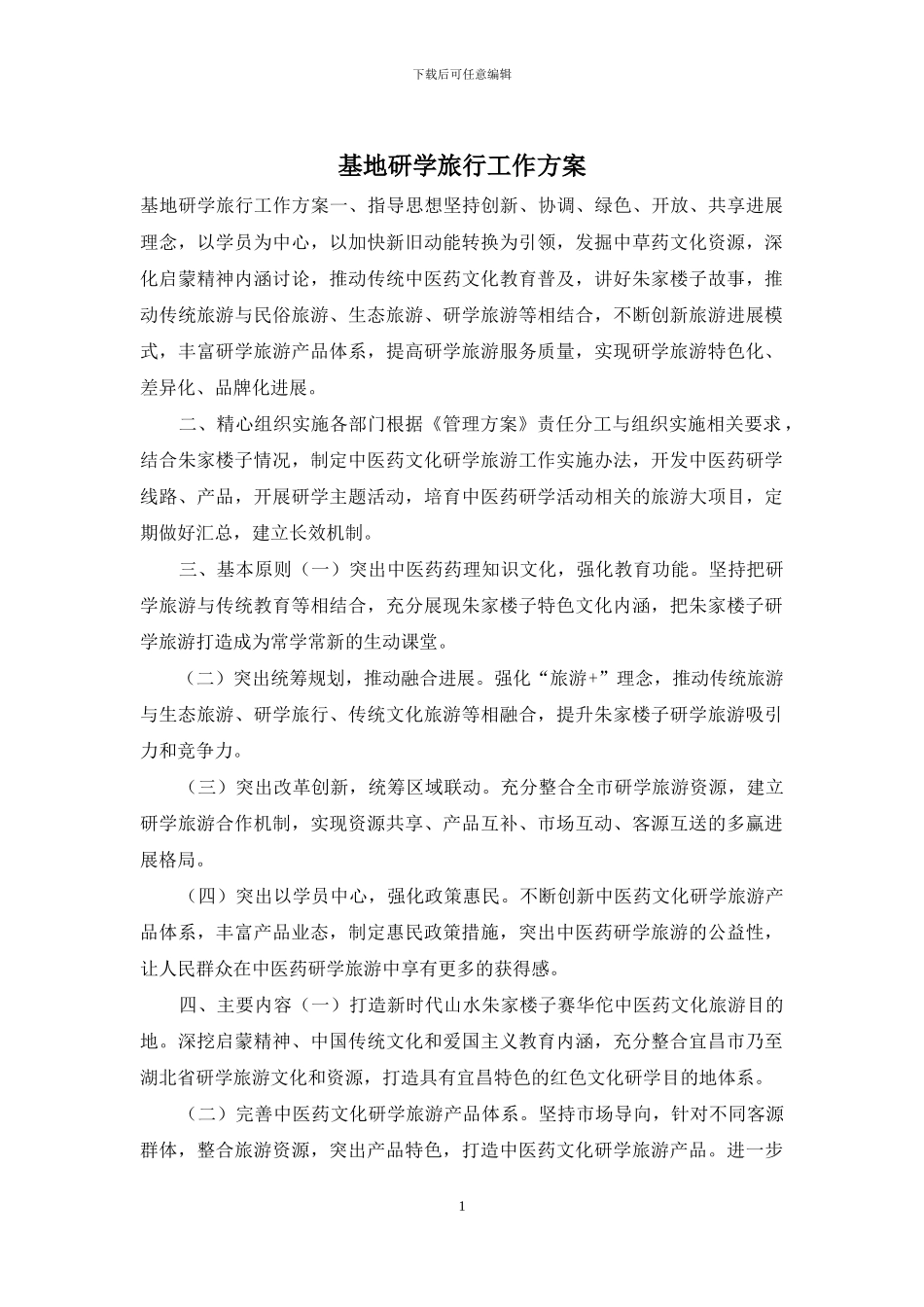 下载后可任意编辑

基地研学旅行工作方案

基地研学旅行工作方案一、指导思想坚持创新、协调、绿色、开放、共享进展理念，以学员为中心，以加快新旧动能转换为引领，发掘中草药文化资源，深化启蒙精神内涵讨论，推动传统中医药文化教育普及，讲好朱家楼子故事，推动传统旅游与民俗旅游、生态旅游、研学旅游等相结合，不断创新旅游进展模式，丰富研学旅游产品体系，提高研学旅游服务质量，实现研学旅游特色化、差异化、品牌化进展。

二、精心组织实施各部门根据《管理方案》责任分工与组织实施相关要求，结合朱家楼子情况，制定中医药文化研学旅游工作实施办法，开发中医药研学线路、产品，开展研学主题活动，培育中医药研学活动相关的旅游大项目，定期做好汇总，建立长效机制。

三、基本原则（一）突出中医药药理知识文化，强化教育功能。坚持把研学旅游与传统教育等相结合，充分展现朱家楼子特色文化内涵，把朱家楼子研学旅游打造成为常学常新的生动课堂。

（二）突出统筹规划，推动融合进展。强化“旅游+”理念，推动传统旅游与生态旅游、研学旅行、传统文化旅游等相融合，提升朱家楼子研学旅游吸引力和竞争力。

（三）突出改革创新，统筹区域联动。充分整合全市研学旅游资源，建立研学旅游合作机制，实现资源共享、产品互补、市场互动、客源互送的多赢进展格局。

（四）突出以学员中心，强化政策惠民。不断创新中医药文化研学旅游产品体系，丰富产品业态，制定惠民政策措施，突出中医药研学旅游的公益性，让人民群众在中医药研学旅游中享有更多的获得感。

四、主要内容（一）打造新时代山水朱家楼子赛华佗中医药文化旅游目的地。深挖启蒙精神、中国传统文化和爱国主义教育内涵，充分整合宜昌市乃至湖北省研学旅游文化和资源，打造具有宜昌特色的红色文化研学目的地体系。

（二）完善中医药文化研学旅游产品体系。坚持市场导向，针对不同客源群体，整合旅游资源，突出产品特色，打造中医药文化研学旅游产品。进一步

1